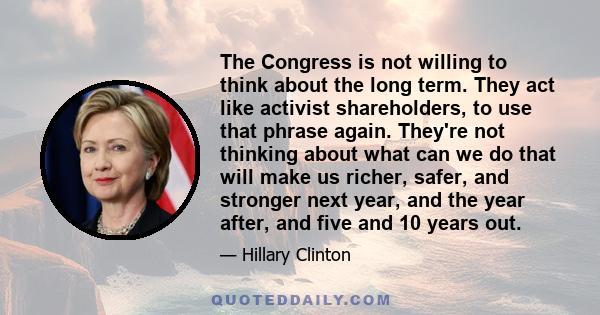 The Congress is not willing to think about the long term. They act like activist shareholders, to use that phrase again. They're not thinking about what can we do that will make us richer, safer, and stronger next year, and the year after, and five and 10 years out.

— Hillary Clinton

QUOTEDDAILY.COM